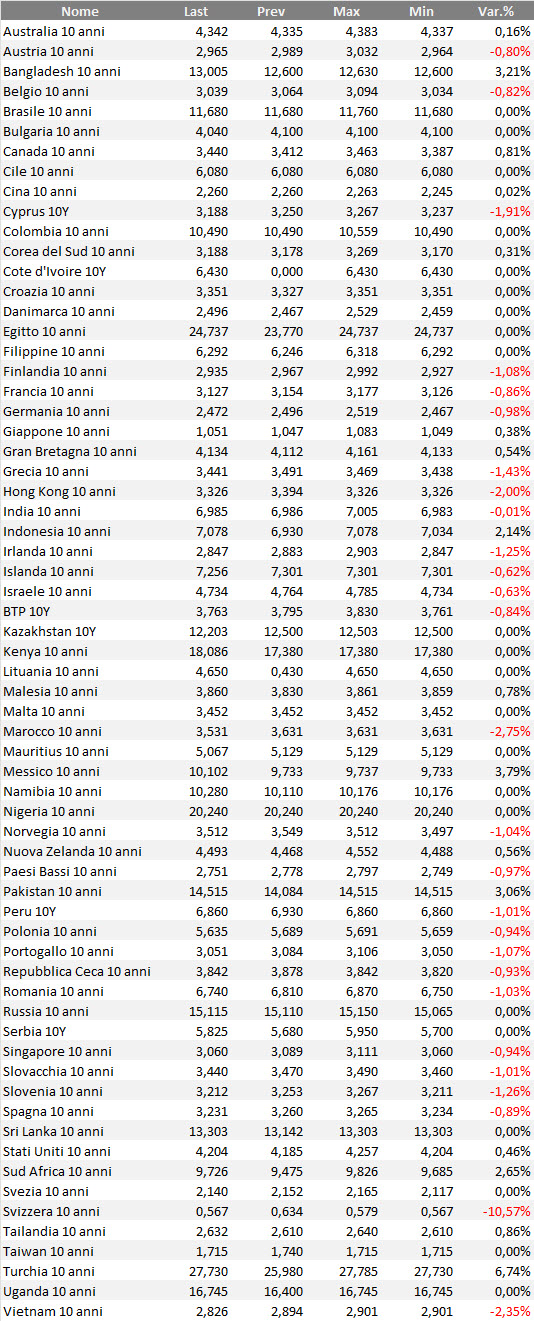 | Nome | Last | Prev | Max | Min | Var.% |
|---|---|---|---|---|---|
| Australia 10 anni | 4,342 | 4,335 | 4,383 | 4,337 | 0,16% |
| Austria 10 anni | 2,965 | 2,989 | 3,032 | 2,964 | -0,80% |
| Bangladesh 10 anni | 13,005 | 12,600 | 12,630 | 12,600 | 3,21% |
| Belgio 10 anni | 3,039 | 3,064 | 3,094 | 3,034 | -0,82% |
| Brasile 10 anni | 11,680 | 11,680 | 11,760 | 11,680 | 0,00% |
| Bulgaria 10 anni | 4,040 | 4,100 | 4,100 | 4,100 | 0,00% |
| Canada 10 anni | 3,440 | 3,412 | 3,463 | 3,387 | 0,81% |
| Cile 10 anni | 6,080 | 6,080 | 6,080 | 6,080 | 0,00% |
| Cina 10 anni | 2,260 | 2,260 | 2,263 | 2,245 | 0,02% |
| Cyprus 10Y | 3,188 | 3,250 | 3,267 | 3,237 | -1,91% |
| Colombia 10 anni | 10,490 | 10,490 | 10,559 | 10,490 | 0,00% |
| Corea del Sud 10 anni | 3,188 | 3,178 | 3,269 | 3,170 | 0,31% |
| Cote d'Ivoire 10Y | 6,430 | 0,000 | 6,430 | 6,430 | 0,00% |
| Croazia 10 anni | 3,351 | 3,327 | 3,351 | 3,351 | 0,00% |
| Danimarca 10 anni | 2,496 | 2,467 | 2,529 | 2,459 | 0,00% |
| Egitto 10 anni | 24,737 | 23,770 | 24,737 | 24,737 | 0,00% |
| Filippine 10 anni | 6,292 | 6,246 | 6,318 | 6,292 | 0,00% |
| Finlandia 10 anni | 2,935 | 2,967 | 2,992 | 2,927 | -1,08% |
| Francia 10 anni | 3,127 | 3,154 | 3,177 | 3,126 | -0,86% |
| Germania 10 anni | 2,472 | 2,496 | 2,519 | 2,467 | -0,98% |
| Giappone 10 anni | 1,051 | 1,047 | 1,083 | 1,049 | 0,38% |
| Gran Bretagna 10 anni | 4,134 | 4,112 | 4,161 | 4,133 | 0,54% |
| Grecia 10 anni | 3,441 | 3,491 | 3,469 | 3,438 | -1,43% |
| Hong Kong 10 anni | 3,326 | 3,394 | 3,326 | 3,326 | -2,00% |
| India 10 anni | 6,985 | 6,986 | 7,005 | 6,983 | -0,01% |
| Indonesia 10 anni | 7,078 | 6,930 | 7,078 | 7,034 | 2,14% |
| Irlanda 10 anni | 2,847 | 2,883 | 2,903 | 2,847 | -1,25% |
| Islanda 10 anni | 7,256 | 7,301 | 7,301 | 7,301 | -0,62% |
| Israele 10 anni | 4,734 | 4,764 | 4,785 | 4,734 | -0,63% |
| BTP 10Y | 3,763 | 3,795 | 3,830 | 3,761 | -0,84% |
| Kazakhstan 10Y | 12,203 | 12,500 | 12,503 | 12,500 | 0,00% |
| Kenya 10 anni | 18,086 | 17,380 | 17,380 | 17,380 | 0,00% |
| Lituania 10 anni | 4,650 | 0,430 | 4,650 | 4,650 | 0,00% |
| Malesia 10 anni | 3,860 | 3,830 | 3,861 | 3,859 | 0,78% |
| Malta 10 anni | 3,452 | 3,452 | 3,452 | 3,452 | 0,00% |
| Marocco 10 anni | 3,531 | 3,631 | 3,631 | 3,631 | -2,75% |
| Mauritius 10 anni | 5,067 | 5,129 | 5,129 | 5,129 | 0,00% |
| Messico 10 anni | 10,102 | 9,733 | 9,737 | 9,733 | 3,79% |
| Namibia 10 anni | 10,280 | 10,110 | 10,176 | 10,176 | 0,00% |
| Nigeria 10 anni | 20,240 | 20,240 | 20,240 | 20,240 | 0,00% |
| Norvegia 10 anni | 3,512 | 3,549 | 3,512 | 3,497 | -1,04% |
| Nuova Zelanda 10 anni | 4,493 | 4,468 | 4,552 | 4,488 | 0,56% |
| Paesi Bassi 10 anni | 2,751 | 2,778 | 2,797 | 2,749 | -0,97% |
| Pakistan 10 anni | 14,515 | 14,084 | 14,515 | 14,515 | 3,06% |
| Peru 10Y | 6,860 | 6,930 | 6,860 | 6,860 | -1,01% |
| Polonia 10 anni | 5,635 | 5,689 | 5,691 | 5,659 | -0,94% |
| Portogallo 10 anni | 3,051 | 3,084 | 3,106 | 3,050 | -1,07% |
| Repubblica Ceca 10 anni | 3,842 | 3,878 | 3,842 | 3,820 | -0,93% |
| Romania 10 anni | 6,740 | 6,810 | 6,870 | 6,750 | -1,03% |
| Russia 10 anni | 15,115 | 15,110 | 15,150 | 15,065 | 0,00% |
| Serbia 10Y | 5,825 | 5,680 | 5,950 | 5,700 | 0,00% |
| Singapore 10 anni | 3,060 | 3,089 | 3,111 | 3,060 | -0,94% |
| Slovacchia 10 anni | 3,440 | 3,470 | 3,490 | 3,460 | -1,01% |
| Slovenia 10 anni | 3,212 | 3,253 | 3,267 | 3,211 | -1,26% |
| Spagna 10 anni | 3,231 | 3,260 | 3,265 | 3,234 | -0,89% |
| Sri Lanka 10 anni | 13,303 | 13,142 | 13,303 | 13,303 | 0,00% |
| Stati Uniti 10 anni | 4,204 | 4,185 | 4,257 | 4,204 | 0,46% |
| Sud Africa 10 anni | 9,726 | 9,475 | 9,826 | 9,685 | 2,65% |
| Svezia 10 anni | 2,140 | 2,152 | 2,165 | 2,117 | 0,00% |
| Svizzera 10 anni | 0,567 | 0,634 | 0,579 | 0,567 | -10,57% |
| Tailandia 10 anni | 2,632 | 2,610 | 2,640 | 2,610 | 0,86% |
| Taiwan 10 anni | 1,715 | 1,740 | 1,715 | 1,715 | 0,00% |
| Turchia 10 anni | 27,730 | 25,980 | 27,785 | 27,730 | 6,74% |
| Uganda 10 anni | 16,745 | 16,400 | 16,745 | 16,745 | 0,00% |
| Vietnam 10 anni | 2,826 | 2,894 | 2,901 | 2,901 | -2,35% |